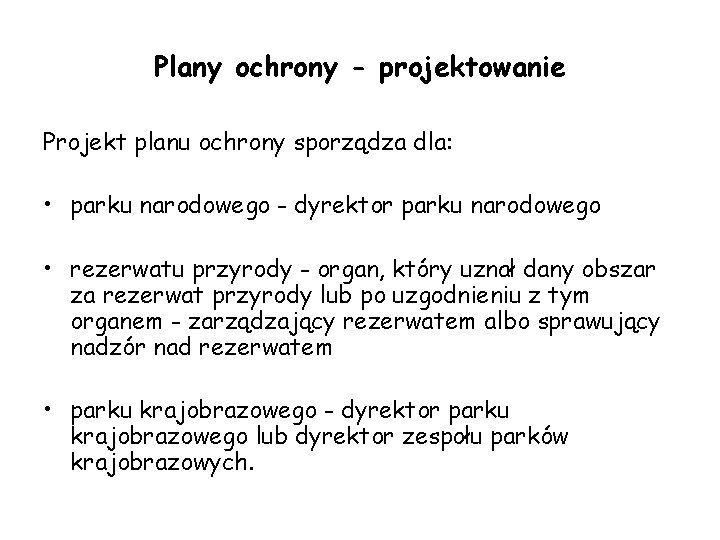 Plany ochrony - projektowanie

Projekt planu ochrony sporządza dla:

• parku narodowego - dyrektor parku narodowego

• rezerwatu przyrody - organ, który uznał dany obszar za rezerwat przyrody lub po uzgodnieniu z tym organem - zarządzający rezerwatem albo sprawujący nadzór nad rezerwatem

• parku krajobrazowego - dyrektor parku krajobrazowego lub dyrektor zespołu parków krajobrazowych.